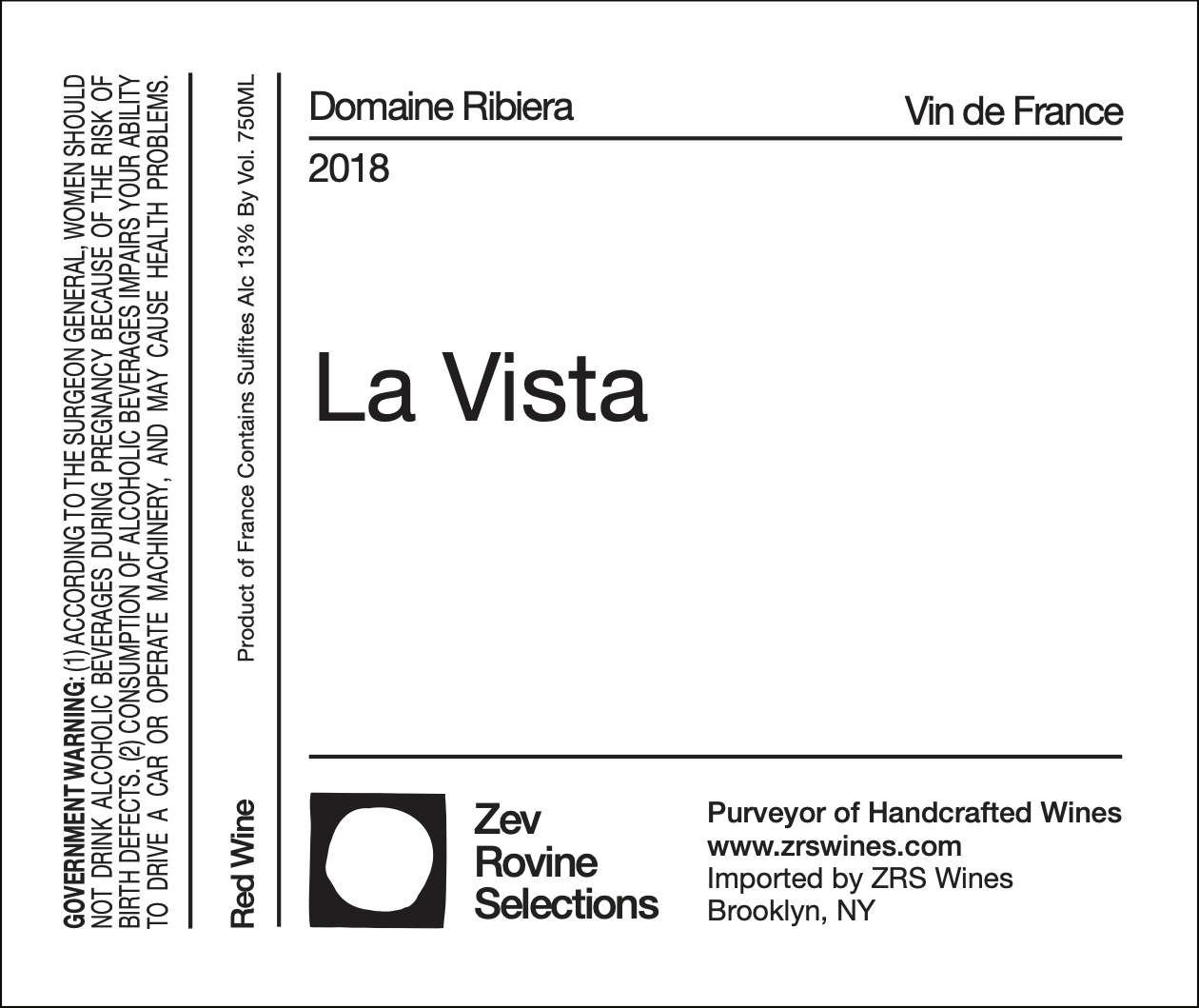 GOVERNMENT WARNING: (1) ACCORDING TO THE SURGEON GENERAL, WOMEN SHOULD NOT DRINK ALCOHOLIC BEVERAGES DURING PREGNANCY BECAUSE OF THE RISK OF BIRTH DEFECTS. (2) CONSUMPTION OF ALCOHOLIC BEVERAGES IMPAIRS YOUR ABILITY TO DRIVE A CAR OR OPERATE MACHINERY, AND MAY CAUSE HEALTH PROBLEMS.

Red Wine

Product of France Contains Sulfites Alc 13% By Vol. 750ML

Domaine Ribiera

Vin de France

2018

La Vista

Zev
Rovine
Selections

Purveyor of Handcrafted Wines
www.zrswines.com
Imported by ZRS Wines
Brooklyn, NY